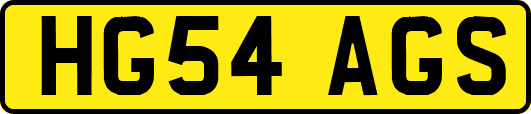 HG54 AGS